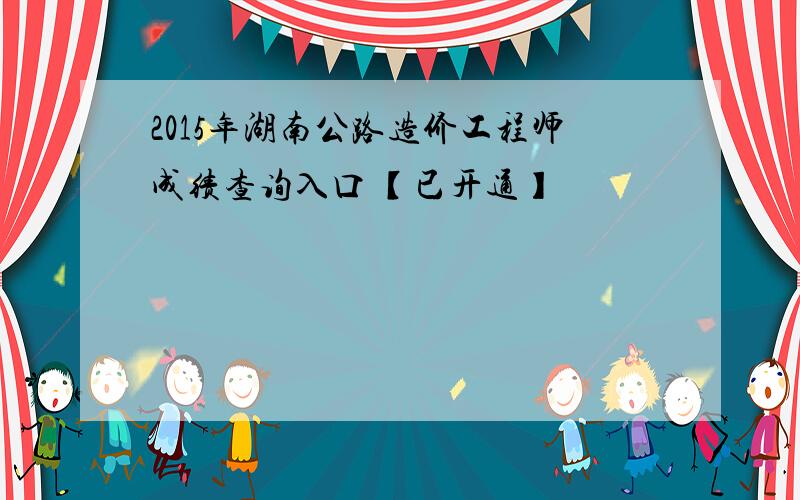 2015年湖南公路造价工程师成绩查询入口【已开通】